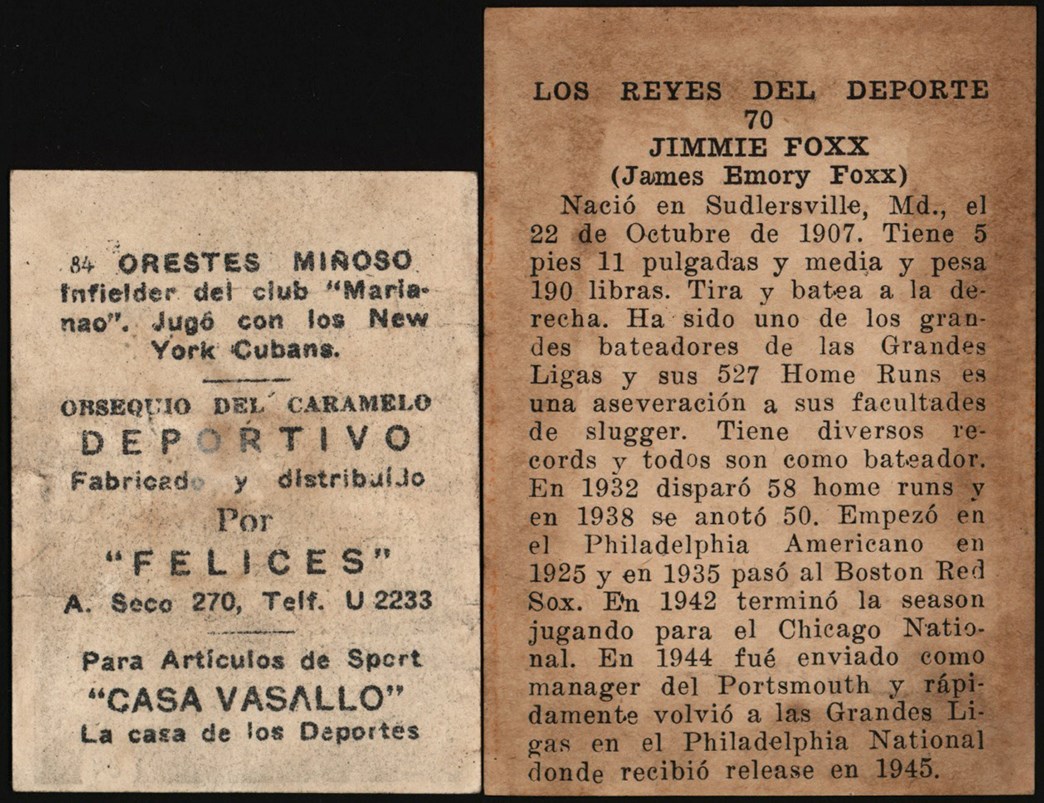 84 ORESTES MIÑOSO Infielder del club "Marianao". Jugó con los New York Cubans.

OBSEQUIO DEL CARAMELO
DEPORTIVO
Fabricado y distribuido
Por
"FELICES"
A. Seco 270, Telf. U 2233

Para Artículos de Sport
"CASA VASALLO"
La casa de los Deportes

LOS REYES DEL DEPORTE
70
JIMMIE FOXX
(James Emory Foxx)

Nació en Sudlersville, Md., el 22 de Octubre de 1907. Tiene 5 pies 11 pulgadas y media y pesa 190 libras. Tira y batea a la derecha. Ha sido uno de los grandes bateadores de las Grandes Ligas y sus 527 Home Runs es una aseveración a sus facultades de slugger. Tiene diversos records y todos son como bateador. En 1932 disparó 58 home runs y en 1938 se anotó 50. Empezó en el Philadelphia Americano en 1925 y en 1935 pasó al Boston Red Sox. En 1942 terminó la season jugando para el Chicago National. En 1944 fué enviado como manager del Portsmouth y rápidamente volvió a las Grandes Ligas en el Philadelphia National donde recibió release en 1945.